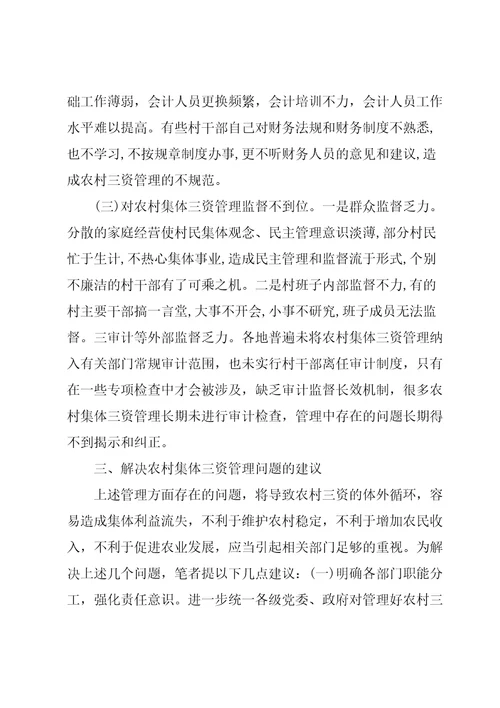 础工作薄弱，会计人员更换频繁，会计培训不力，会计人员工作水平难以提高。有些村干部自己对财务法规和财务制度不熟悉，也不学习，不按规章制度办事，更不听财务人员的意见和建议，造成农村三资管理的不规范。

(三)对农村集体三资管理监督不到位。一是群众监督乏力。分散的家庭经营使村民集体观念、民主管理意识淡薄，部分村民忙于生计，不热心集体事业，造成民主管理和监督流于形式，个别不廉洁的村干部有了可乘之机。二是村班子内部监督不力，有的村主要干部搞一言堂，大事不开会，小事不研究，班子成员无法监督。三审计等外部监督乏力。各地普遍未将农村集体三资管理纳入有关部门常规审计范围，也未实行村干部离任审计制度，只有在一些专项检查中才会被涉及，缺乏审计监督长效机制，很多农村集体三资管理长期未进行审计检查，管理中存在的问题长期得不到揭示和纠正。

三、解决农村集体三资管理问题的建议

上述管理方面存在的问题，将导致农村三资的体外循环，容易造成集体利益流失，不利于维护农村稳定，不利于增加农民收入，不利于促进农业发展，应当引起相关部门足够的重视。为解决上述几个问题，笔者提以下几点建议：(一)明确各部门职能分工，强化责任意识。进一步统一各级党委、政府对管理好农村三